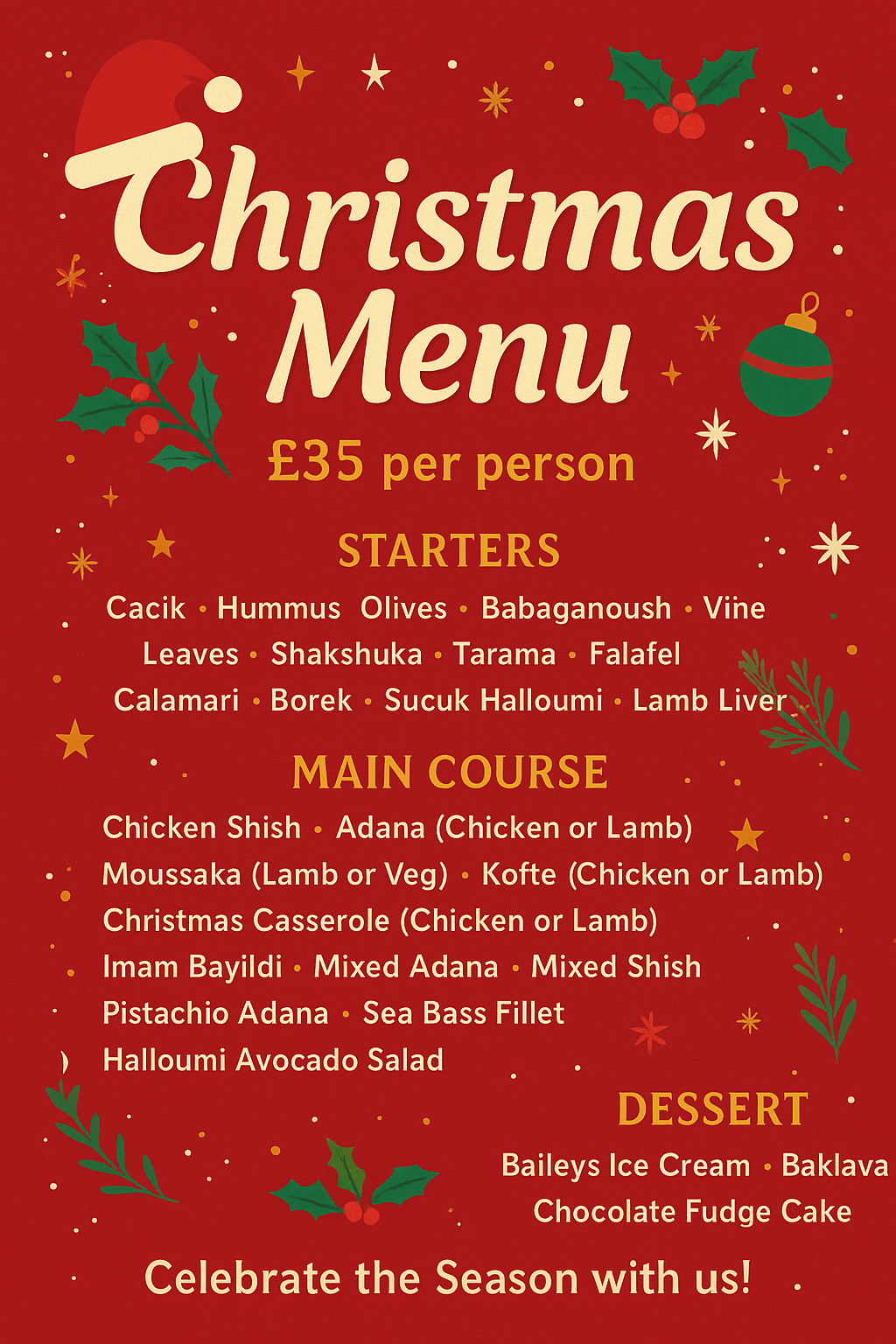 Christmas Menu

£35 per person

STARTERS

Cacik • Hummus Olives • Babaganoush • Vine Leaves • Shakshuka • Tarama • Falafel Calamari • Borek • Sucuk Halloumi • Lamb Liver

MAIN COURSE

Chicken Shish • Adana (Chicken or Lamb)
Moussaka (Lamb or Veg) • Kofte (Chicken or Lamb)
Christmas Casserole (Chicken or Lamb)
Imam Bayildi • Mixed Adana • Mixed Shish
Pistachio Adana • Sea Bass Fillet
Halloumi Avocado Salad

DESSERT

Baileys Ice Cream • Baklava
Chocolate Fudge Cake

Celebrate the Season with us!